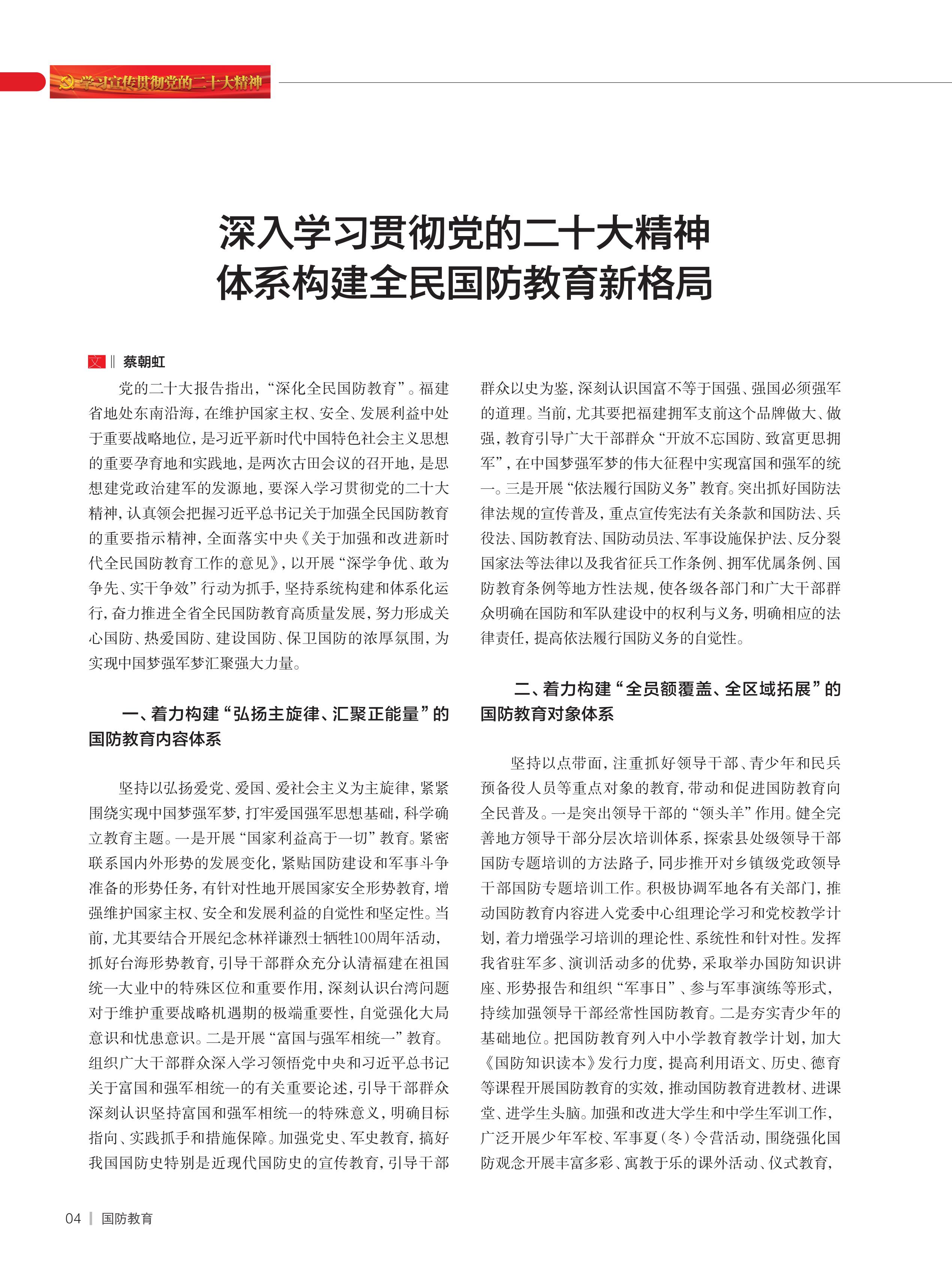 学习宣传贯彻党的二十大精神

深入学习贯彻党的二十大精神
体系构建全民国防教育新格局

文 ‖ 蔡朝虹

党的二十大报告指出，“深化全民国防教育”。福建省地处东南沿海，在维护国家主权、安全、发展利益中处于重要战略地位，是习近平新时代中国特色社会主义思想的重要孕育地和实践地，是两次古田会议的召开地，是思想建党政治建军的发源地，要深入学习贯彻党的二十大精神，认真领会把握习近平总书记关于加强全民国防教育的重要指示精神，全面落实中央《关于加强和改进新时代全民国防教育工作的意见》，以开展“深学争优、敢为争先、实干争效”行动为抓手，坚持系统构建和体系化运行，奋力推进全省全民国防教育高质量发展，努力形成关心国防、热爱国防、建设国防、保卫国防的浓厚氛围，为实现中国梦强军梦汇聚强大力量。

一、着力构建“弘扬主旋律、汇聚正能量”的国防教育内容体系

坚持以弘扬爱党、爱国、爱社会主义为主旋律，紧紧围绕实现中国梦强军梦，打牢爱国强军思想基础，科学确立教育主题。一是开展“国家利益高于一切”教育。紧密联系国内外形势的发展变化，紧贴国防建设和军事斗争准备的形势任务，有针对性地开展国家安全形势教育，增强维护国家主权、安全和发展利益的自觉性和坚定性。当前，尤其要结合开展纪念林祥谦烈士牺牲100周年活动，抓好台海形势教育，引导干部群众充分认清福建在祖国统一大业中的特殊区位和重要作用，深刻认识台湾问题对于维护重要战略机遇期的极端重要性，自觉强化大局意识和忧患意识。二是开展“富国与强军相统一”教育。组织广大干部群众深入学习领悟党中央和习近平总书记关于富国和强军相统一的有关重要论述，引导干部群众深刻认识坚持富国和强军相统一的特殊意义，明确目标指向、实践抓手和措施保障。加强党史、军史教育，搞好我国国防史特别是近现代国防史的宣传教育，引导干部群众以史为鉴，深刻认识国富不等于国强、强国必须强军的道理。当前，尤其要把福建拥军支前这个品牌做大、做强，教育引导广大干部群众“开放不忘国防、致富更思拥军”，在中国梦强军梦的伟大征程中实现富国和强军的统一。三是开展“依法履行国防义务”教育。突出抓好国防法律法规的宣传普及，重点宣传宪法有关条款和国防法、兵役法、国防教育法、国防动员法、军事设施保护法、反分裂国家法等法律以及我省征兵工作条例、拥军优属条例、国防教育条例等地方性法规，使各级各部门和广大干部群众明确在国防和军队建设中的权利与义务，明确相应的法律责任，提高依法履行国防义务的自觉性。

二、着力构建“全员额覆盖、全区域拓展”的国防教育对象体系

坚持以点带面，注重抓好领导干部、青少年和民兵预备役人员等重点对象的教育，带动和促进国防教育向全民普及。一是突出领导干部的“领头羊”作用。健全完善地方领导干部分层次培训体系，探索县处级领导干部国防专题培训的方法路子，同步推开对乡镇级党政领导干部国防专题培训工作。积极协调军地各有关部门，推动国防教育内容进入党委中心组理论学习和党校教学计划，着力增强学习培训的理论性、系统性和针对性。发挥我省驻军多、演训活动多的优势，采取举办国防知识讲座、形势报告和组织“军事日”、参与军事演练等形式，持续加强领导干部经常性国防教育。二是夯实青少年的基础地位。把国防教育列入中小学教育教学计划，加大《国防知识读本》发行力度，提高利用语文、历史、德育等课程开展国防教育的实效，推动国防教育进教材、进课堂、进学生头脑。加强和改进大学生和中学生军训工作，广泛开展少年军校、军事夏（冬）令营活动，围绕强化国防观念开展丰富多彩、寓教于乐的课外活动、仪式教育，

04 ｜ 国防教育